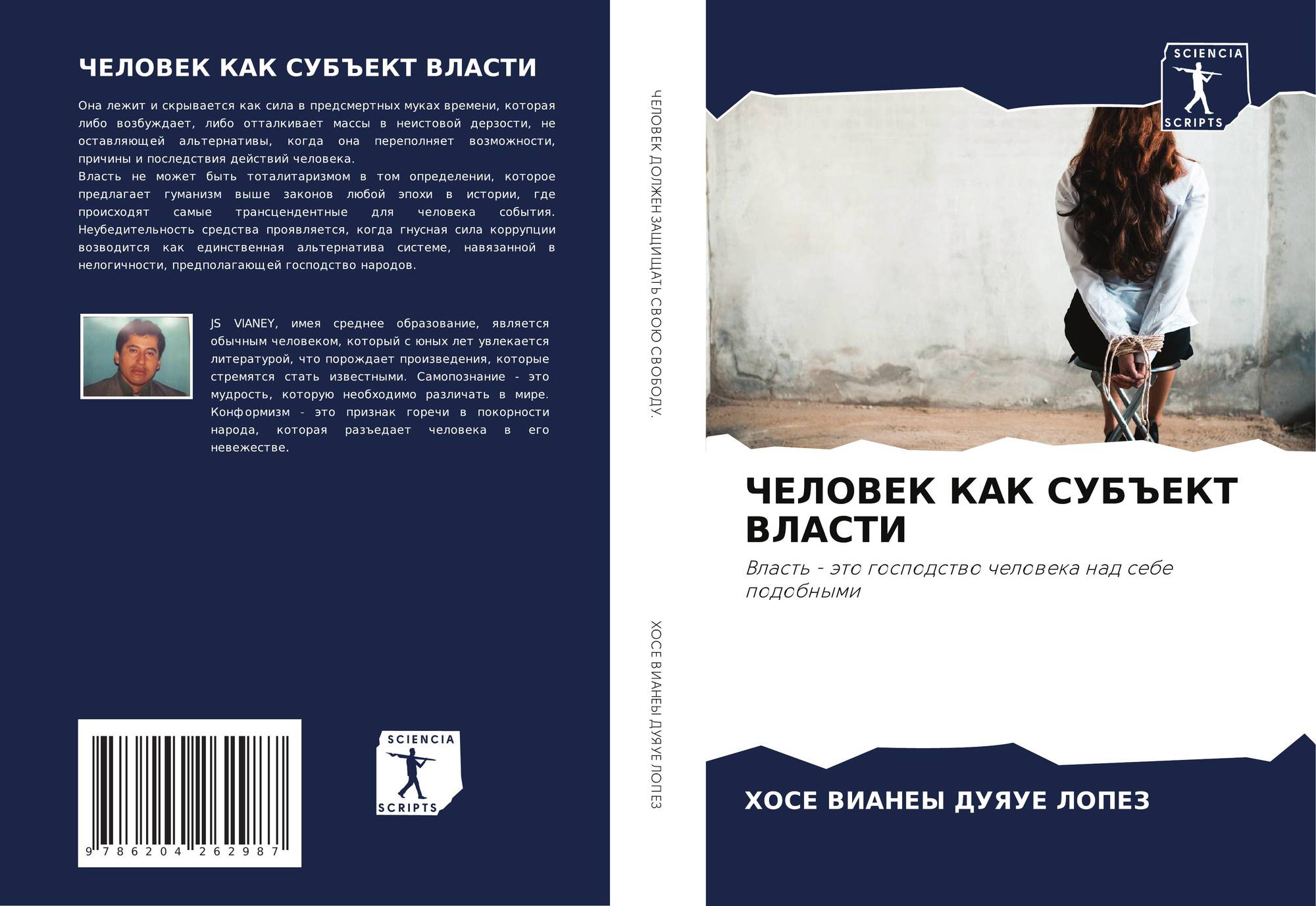 ЧЕЛОВЕК КАК СУБЪЕКТ ВЛАСТИ

Она лежит и скрывается как сила в предсмертных муках времени, которая либо возбуждает, либо отталкивает массы в неистовой дерзости, не оставляющей альтернативы, когда она переполняет возможности, причины и последствия действий человека.
Власть не может быть тоталитаризмом в том определении, которое предлагает гуманизм выше законов любой эпохи в истории, где происходят самые трансцендентные для человека события. Неубедительность средства проявляется, когда гнусная сила коррупции возводится как единственная альтернатива системе, навязанной в нелогичности, предполагающей господство народов.

JS VIANEY, имея среднее образование, является обычным человеком, который с юных лет увлекается литературой, что порождает произведения, которые стремятся стать известными. Самопознание - это мудрость, которую необходимо различать в мире. Конформизм - это признак горечи в покорности народа, которая разъедает человека в его невежестве.

9 786204 262987

SCIENCIA SCRIPTS

ЧЕЛОВЕК ДОЛЖЕН ЗАЩИЩАТЬ СВОЮ СВОБОДУ.

ХОСЕ ВИАНЕЫ ДУЯУЕ ЛОПЕЗ

SCIENCIA SCRIPTS

ЧЕЛОВЕК КАК СУБЪЕКТ ВЛАСТИ

Власть - это господство человека над себе подобными

ХОСЕ ВИАНЕЫ ДУЯУЕ ЛОПЕЗ